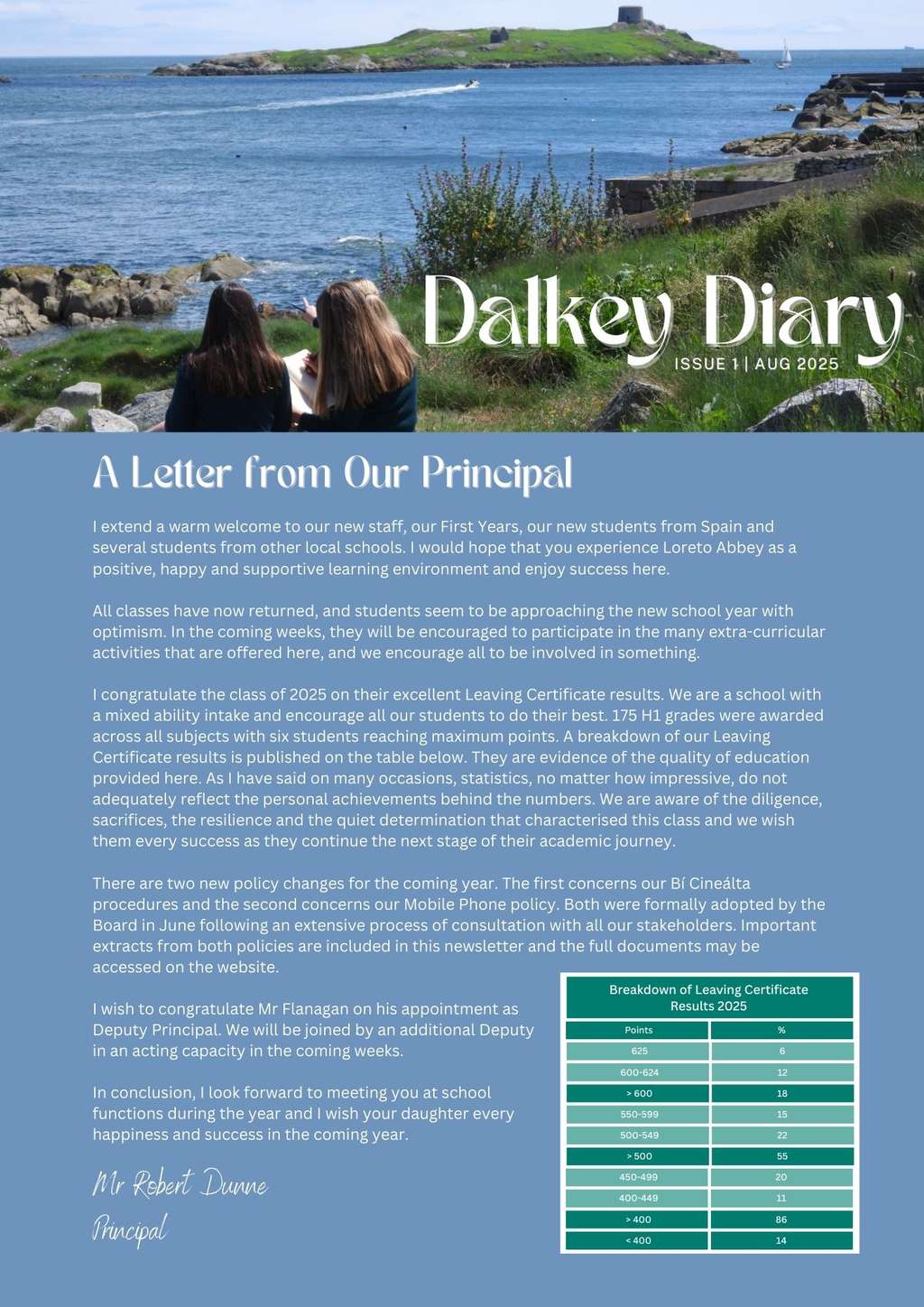 Dalkey Diary

ISSUE 1 | AUG 2025

A Letter from Our Principal

I extend a warm welcome to our new staff, our First Years, our new students from Spain and several students from other local schools. I would hope that you experience Loreto Abbey as a positive, happy and supportive learning environment and enjoy success here.

All classes have now returned, and students seem to be approaching the new school year with optimism. In the coming weeks, they will be encouraged to participate in the many extra-curricular activities that are offered here, and we encourage all to be involved in something.

I congratulate the class of 2025 on their excellent Leaving Certificate results. We are a school with a mixed ability intake and encourage all our students to do their best. 175 H1 grades were awarded across all subjects with six students reaching maximum points. A breakdown of our Leaving Certificate results is published on the table below. They are evidence of the quality of education provided here. As I have said on many occasions, statistics, no matter how impressive, do not adequately reflect the personal achievements behind the numbers. We are aware of the diligence, sacrifices, the resilience and the quiet determination that characterised this class and we wish them every success as they continue the next stage of their academic journey.

There are two new policy changes for the coming year. The first concerns our Bí Cineálta procedures and the second concerns our Mobile Phone policy. Both were formally adopted by the Board in June following an extensive process of consultation with all our stakeholders. Important extracts from both policies are included in this newsletter and the full documents may be accessed on the website.

I wish to congratulate Mr Flanagan on his appointment as Deputy Principal. We will be joined by an additional Deputy in an acting capacity in the coming weeks.

In conclusion, I look forward to meeting you at school functions during the year and I wish your daughter every happiness and success in the coming year.

Mr Robert Dunne
Principal

Breakdown of Leaving Certificate Results 2025

| Points | % |
|---|---|
| 625 | 6 |
| 600-624 | 12 |
| > 600 | 18 |
| 550-599 | 15 |
| 500-549 | 22 |
| > 500 | 55 |
| 450-499 | 20 |
| 400-449 | 11 |
| > 400 | 86 |
| < 400 | 14 |